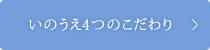 いのうえ4つのこだわり ＞